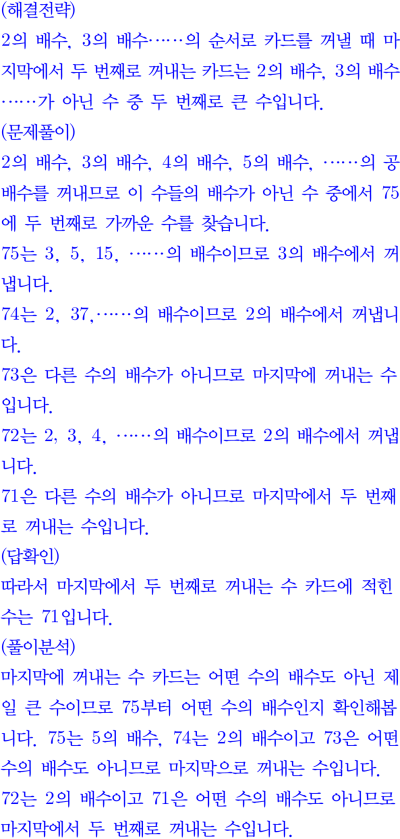 (해결전략)

2의 배수, 3의 배수……의 순서로 카드를 꺼낼 때 마지막에서 두 번째로 꺼내는 카드는 2의 배수, 3의 배수……가 아닌 수 중 두 번째로 큰 수입니다.

(문제풀이)

2의 배수, 3의 배수, 4의 배수, 5의 배수, ……의 공배수를 꺼내므로 이 수들의 배수가 아닌 수 중에서 75에 두 번째로 가까운 수를 찾습니다.

75는 3, 5, 15, ……의 배수이므로 3의 배수에서 꺼냅니다.

74는 2, 37,……의 배수이므로 2의 배수에서 꺼냅니다.

73은 다른 수의 배수가 아니므로 마지막에 꺼내는 수입니다.

72는 2, 3, 4, ……의 배수이므로 2의 배수에서 꺼냅니다.

71은 다른 수의 배수가 아니므로 마지막에서 두 번째로 꺼내는 수입니다.

(답확인)

따라서 마지막에서 두 번째로 꺼내는 수 카드에 적힌 수는 71입니다.

(풀이분석)

마지막에 꺼내는 수 카드는 어떤 수의 배수도 아닌 제일 큰 수이므로 75부터 어떤 수의 배수인지 확인해봅니다. 75는 5의 배수, 74는 2의 배수이고 73은 어떤 수의 배수도 아니므로 마지막으로 꺼내는 수입니다. 72는 2의 배수이고 71은 어떤 수의 배수도 아니므로 마지막에서 두 번째로 꺼내는 수입니다.